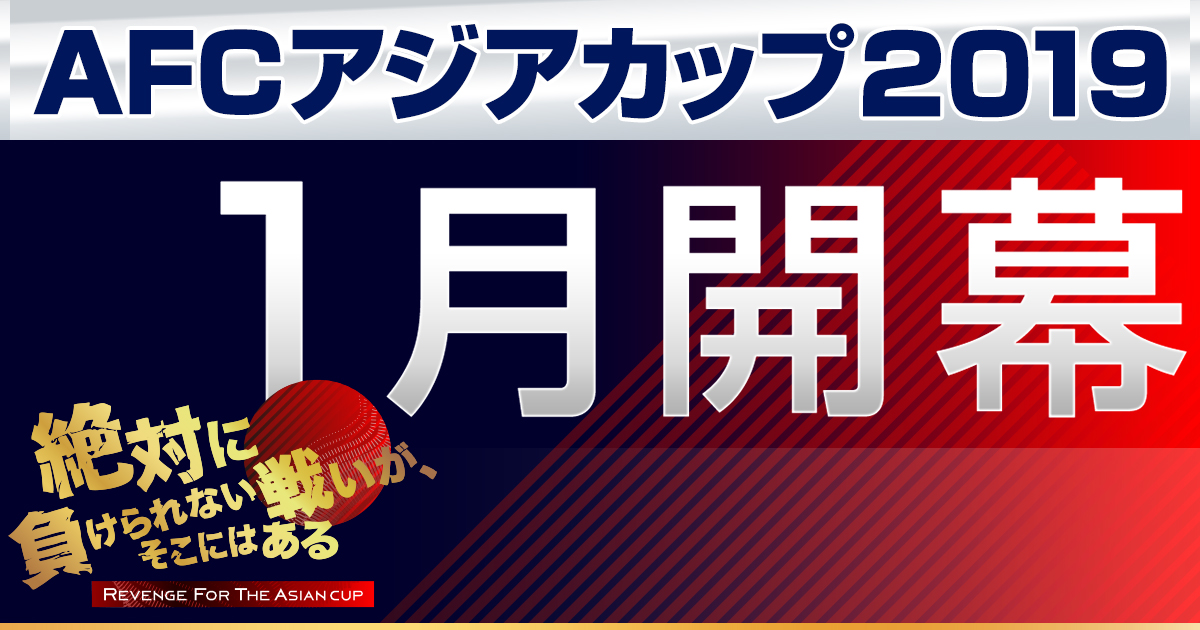 AFCアジアカップ2019

1月開幕

絶対に負けられない戦いが、そこにはある

REVENGE FOR THE ASIAN CUP